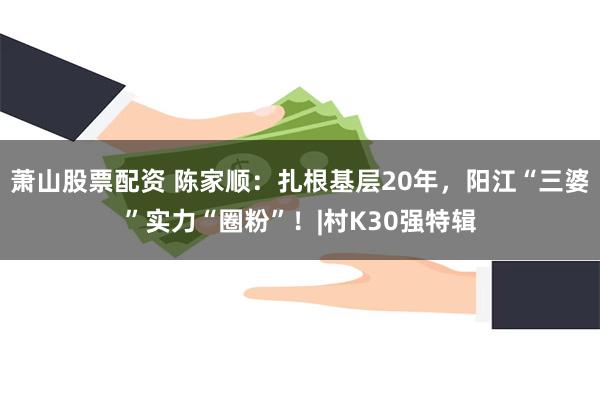 萧山股票配资 陈家顺：扎根基层20年，阳江“三婆”实力“圈粉”！|村K30强特辑